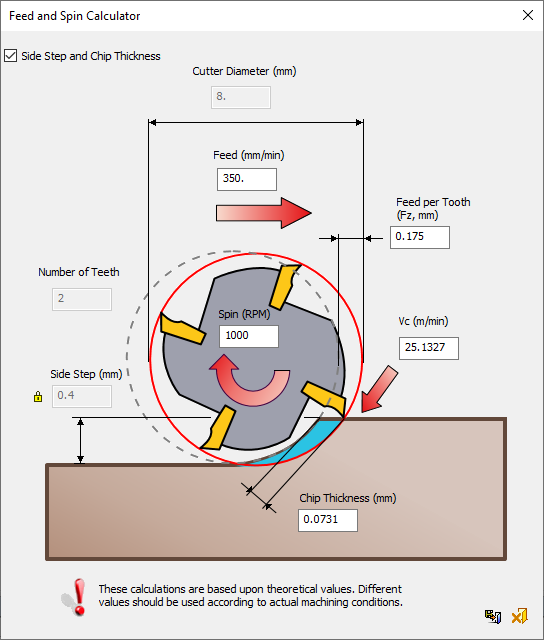 Feed and Spin Calculator

Side Step and Chip Thickness

Cutter Diameter (mm)

8.

Feed (mm/min)

350.

Feed per Tooth (Fz, mm)

0.175

Number of Teeth

2

Spin (RPM)

1000

Vc (m/min)

25.1327

Side Step (mm)

0.4

Chip Thickness (mm)

0.0731

These calculations are based upon theoretical values. Different values should be used according to actual machining conditions.